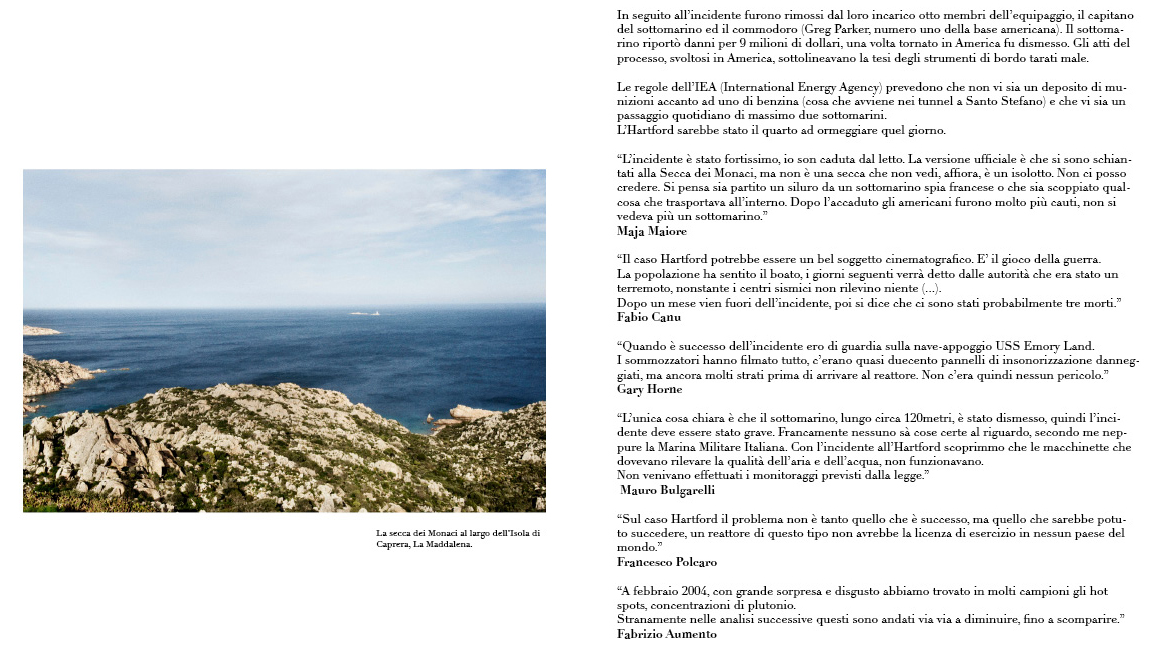 La secca dei Monaci al largo dell'Isola di Caprera, La Maddalena.

In seguito all'incidente furono rimossi dal loro incarico otto membri dell'equipaggio, il capitano del sottomarino ed il commodoro (Greg Parker, numero uno della base americana). Il sottomarino riportò danni per 9 milioni di dollari, una volta tornato in America fu dismesso. Gli atti del processo, svoltosi in America, sottolineavano la tesi degli strumenti di bordo tarati male.

Le regole dell'IEA (International Energy Agency) prevedono che non vi sia un deposito di munizioni accanto ad uno di benzina (cosa che avviene nei tunnel a Santo Stefano) e che vi sia un passaggio quotidiano di massimo due sottomarini.
L'Hartford sarebbe stato il quarto ad ormeggiare quel giorno.

"L'incidente è stato fortissimo, io son caduta dal letto. La versione ufficiale è che si sono schiantati alla Secca dei Monaci, ma non è una secca che non vedi, affiora, è un isolotto. Non ci posso credere. Si pensa sia partito un siluro da un sottomarino spia francese o che sia scoppiato qualcosa che trasportava all'interno. Dopo l'accaduto gli americani furono molto più cauti, non si vedeva più un sottomarino."
Maja Maiore

"Il caso Hartford potrebbe essere un bel soggetto cinematografico. E' il gioco della guerra.
La popolazione ha sentito il boato, i giorni seguenti verrà detto dalle autorità che era stato un terremoto, nonstante i centri sismici non rilevino niente (...).
Dopo un mese vien fuori dell'incidente, poi si dice che ci sono stati probabilmente tre morti."
Fabio Canu

"Quando è successo dell'incidente ero di guardia sulla nave-appoggio USS Emory Land.
I sommozzatori hanno filmato tutto, c'erano quasi duecento pannelli di insonorizzazione danneggiati, ma ancora molti strati prima di arrivare al reattore. Non c'era quindi nessun pericolo."
Gary Horne

"L'unica cosa chiara è che il sottomarino, lungo circa 120metri, è stato dismesso, quindi l'incidente deve essere stato grave. Francamente nessuno sà cose certe al riguardo, secondo me neppure la Marina Militare Italiana. Con l'incidente all'Hartford scoprimmo che le macchinette che dovevano rilevare la qualità dell'aria e dell'acqua, non funzionavano.
Non venivano effettuati i monitoraggi previsti dalla legge."
Mauro Bulgarelli

"Sul caso Hartford il problema non è tanto quello che è successo, ma quello che sarebbe potuto succedere, un reattore di questo tipo non avrebbe la licenza di esercizio in nessun paese del mondo."
Francesco Polcaro

"A febbraio 2004, con grande sorpresa e disgusto abbiamo trovato in molti campioni gli hot spots, concentrazioni di plutonio.
Stranamente nelle analisi successive questi sono andati via via a diminuire, fino a scomparire."
Fabrizio Aumento